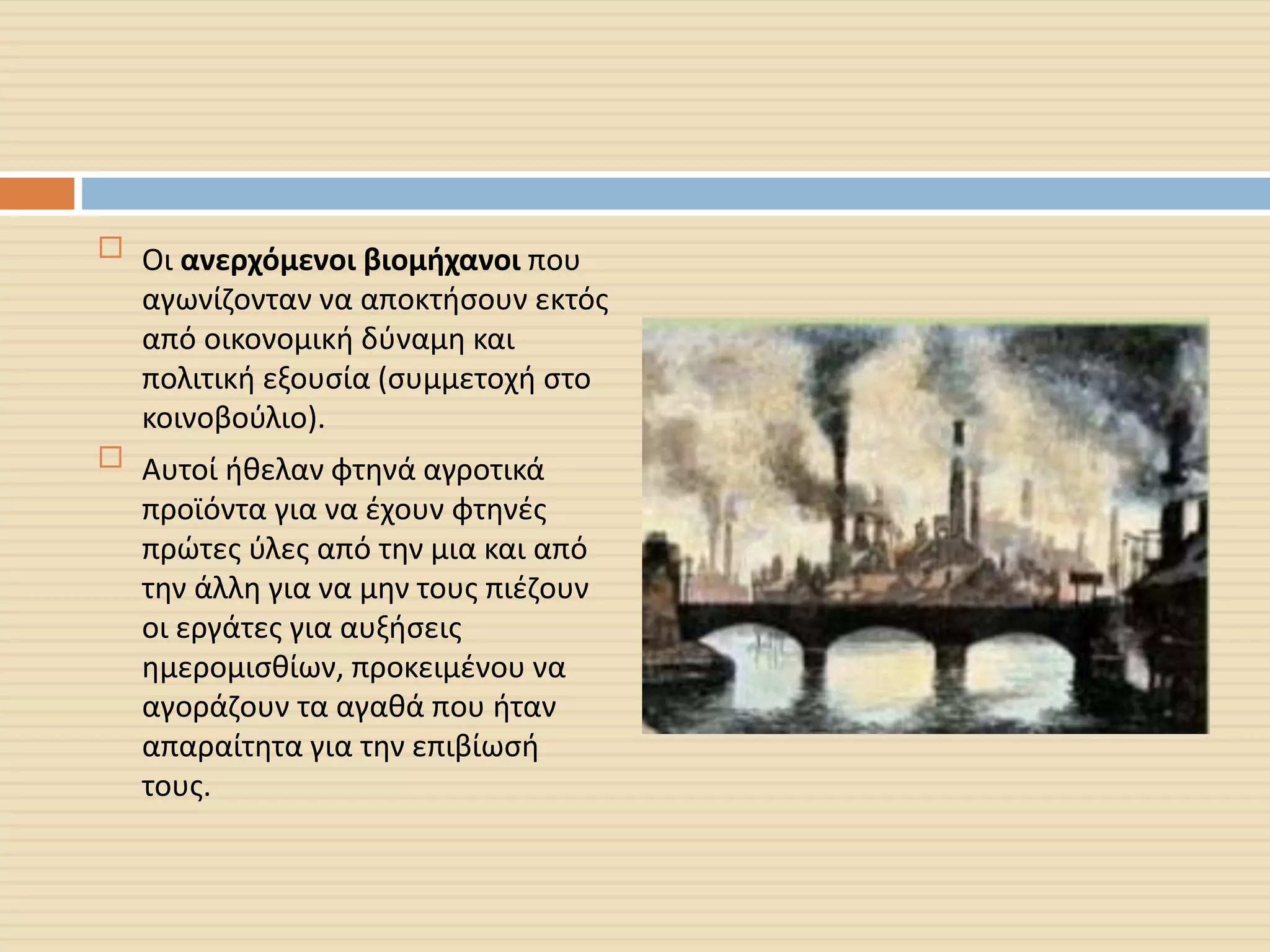 Οι ανερχόμενοι βιομήχανοι που αγωνίζονταν να αποκτήσουν εκτός από οικονομική δύναμη και πολιτική εξουσία (συμμετοχή στο κοινοβούλιο).

Αυτοί ήθελαν φτηνά αγροτικά προϊόντα για να έχουν φτηνές πρώτες ύλες από την μια και από την άλλη για να μην τους πιέζουν οι εργάτες για αυξήσεις ημερομισθίων, προκειμένου να αγοράζουν τα αγαθά που ήταν απαραίτητα για την επιβίωσή τους.